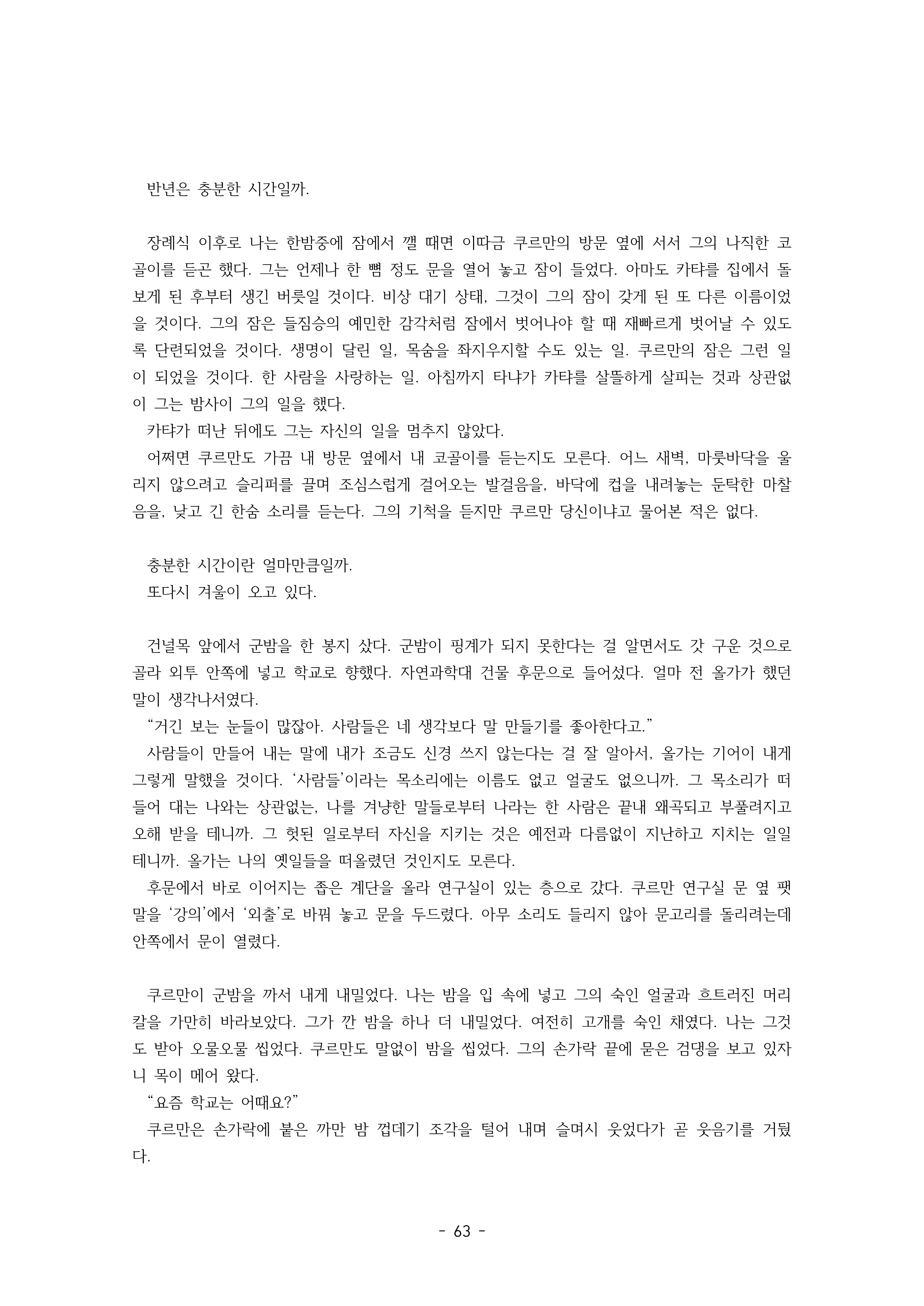 반년은 충분한 시간일까.

장례식 이후로 나는 한밤중에 잠에서 깰 때면 이따금 쿠르만의 방문 옆에 서서 그의 나직한 코골이를 듣곤 했다. 그는 언제나 한 뼘 정도 문을 열어 놓고 잠이 들었다. 아마도 카탸를 집에서 돌보게 된 후부터 생긴 버릇일 것이다. 비상 대기 상태, 그것이 그의 잠이 갖게 된 또 다른 이름이었을 것이다. 그의 잠은 들짐승의 예민한 감각처럼 잠에서 벗어나야 할 때 재빠르게 벗어날 수 있도록 단련되었을 것이다. 생명이 달린 일, 목숨을 좌지우지할 수도 있는 일. 쿠르만의 잠은 그런 일이 되었을 것이다. 한 사람을 사랑하는 일. 아침까지 타냐가 카탸를 살뜰하게 살피는 것과 상관없이 그는 밤사이 그의 일을 했다.
카탸가 떠난 뒤에도 그는 자신의 일을 멈추지 않았다.
어쩌면 쿠르만도 가끔 내 방문 옆에서 내 코골이를 듣는지도 모른다. 어느 새벽, 마룻바닥을 울리지 않으려고 슬리퍼를 끌며 조심스럽게 걸어오는 발걸음을, 바닥에 컵을 내려놓는 둔탁한 마찰음을, 낮고 긴 한숨 소리를 듣는다. 그의 기척을 듣지만 쿠르만 당신이냐고 물어본 적은 없다.

충분한 시간이란 얼마만큼일까.
또다시 겨울이 오고 있다.

건널목 앞에서 군밤을 한 봉지 샀다. 군밤이 핑계가 되지 못한다는 걸 알면서도 갓 구운 것으로 골라 외투 안쪽에 넣고 학교로 향했다. 자연과학대 건물 후문으로 들어섰다. 얼마 전 올가가 했던 말이 생각나서였다.
“거긴 보는 눈들이 많잖아. 사람들은 네 생각보다 말 만들기를 좋아한다고.”
사람들이 만들어 내는 말에 내가 조금도 신경 쓰지 않는다는 걸 잘 알아서, 올가는 기어이 내게 그렇게 말했을 것이다. ‘사람들’이라는 목소리에는 이름도 없고 얼굴도 없으니까. 그 목소리가 떠들어 대는 나와는 상관없는, 나를 겨냥한 말들로부터 나라는 한 사람은 끝내 왜곡되고 부풀려지고 오해 받을 테니까. 그 헛된 일로부터 자신을 지키는 것은 예전과 다름없이 지난하고 지치는 일일 테니까. 올가는 나의 옛일들을 떠올렸던 것인지도 모른다.
후문에서 바로 이어지는 좁은 계단을 올라 연구실이 있는 층으로 갔다. 쿠르만 연구실 문 옆 팻말을 ‘강의’에서 ‘외출’로 바꿔 놓고 문을 두드렸다. 아무 소리도 들리지 않아 문고리를 돌리려는데 안쪽에서 문이 열렸다.

쿠르만이 군밤을 까서 내게 내밀었다. 나는 밤을 입 속에 넣고 그의 숙인 얼굴과 흐트러진 머리칼을 가만히 바라보았다. 그가 깐 밤을 하나 더 내밀었다. 여전히 고개를 숙인 채였다. 나는 그것도 받아 오물오물 씹었다. 쿠르만도 말없이 밤을 씹었다. 그의 손가락 끝에 묻은 검댕을 보고 있자니 목이 메어 왔다.
“요즘 학교는 어때요?”
쿠르만은 손가락에 붙은 까만 밤 껍데기 조각을 털어 내며 슬며시 웃었다가 곧 웃음기를 거뒀다.

- 63 -